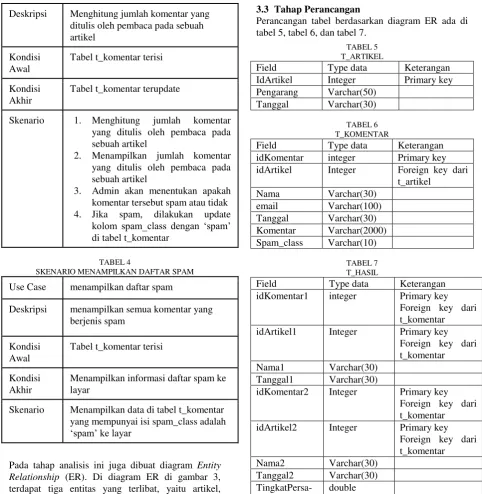 | Deskripsi | Menghitung jumlah komentar yang ditulis oleh pembaca pada sebuah artikel |
|---|---|
| Kondisi Awal | Tabel t_komentar terisi |
| Kondisi Akhir | Tabel t_komentar terupdate |
| Skenario | 1. Menghitung jumlah komentar yang ditulis oleh pembaca pada sebuah artikel 2. Menampilkan jumlah komentar yang ditulis oleh pembaca pada sebuah artikel 3. Admin akan menentukan apakah komentar tersebut spam atau tidak 4. Jika spam, dilakukan update kolom spam_class dengan 'spam' di tabel t_komentar |

TABEL 4
SKENARIO MENAMPILKAN DAFTAR SPAM

| Use Case | menampilkan daftar spam |
|---|---|
| Deskripsi | menampilkan semua komentar yang berjenis spam |
| Kondisi Awal | Tabel t_komentar terisi |
| Kondisi Akhir | Menampilkan informasi daftar spam ke layar |
| Skenario | Menampilkan data di tabel t_komentar yang mempunyai isi spam_class adalah 'spam' ke layar |

Pada tahap analisis ini juga dibuat diagram Entity Relationship (ER). Di diagram ER di gambar 3, terdapat tiga entitas yang terlibat, yaitu artikel,

3.3 Tahap Perancangan

Perancangan tabel berdasarkan diagram ER ada di tabel 5, tabel 6, dan tabel 7.

TABEL 5
T_ARTIKEL

| Field | Type data | Keterangan |
|---|---|---|
| IdArtikel | Integer | Primary key |
| Pengarang | Varchar(50) | |
| Tanggal | Varchar(30) | |

TABEL 6
T_KOMENTAR

| Field | Type data | Keterangan |
|---|---|---|
| idKomentar | integer | Primary key |
| idArtikel | Integer | Foreign key dari t_artikel |
| Nama | Varchar(30) | |
| email | Varchar(100) | |
| Tanggal | Varchar(30) | |
| Komentar | Varchar(2000) | |
| Spam_class | Varchar(10) | |

TABEL 7
T_HASIL

| Field | Type data | Keterangan |
|---|---|---|
| idKomentar1 | integer | Primary key Foreign key dari t_komentar |
| idArtikel1 | Integer | Primary key Foreign key dari t_komentar |
| Nama1 | Varchar(30) | |
| Tanggal1 | Varchar(30) | |
| idKomentar2 | Integer | Primary key Foreign key dari t_komentar |
| idArtikel2 | Integer | Primary key Foreign key dari t_komentar |
| Nama2 | Varchar(30) | |
| Tanggal2 | Varchar(30) | |
| TingkatPersa- | double | |